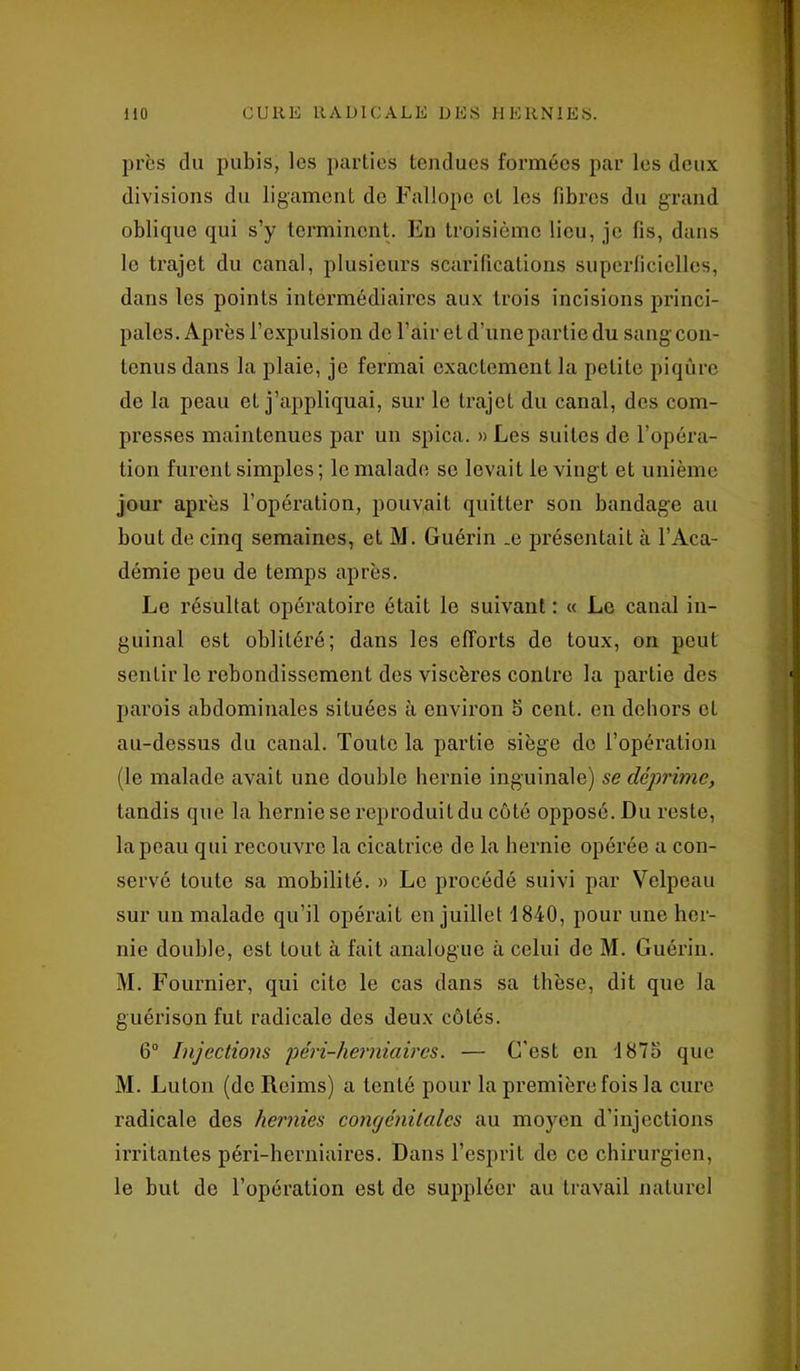 110 CURE RADICALE DES HERNIES.

près du pubis, les parties tendues formées par les deux divisions du ligament de Fallope et les fibres du grand oblique qui s'y terminent. En troisième lieu, je fis, dans le trajet du canal, plusieurs scarifications superficielles, dans les points intermédiaires aux trois incisions principales. Après l'expulsion de l'air et d'une partie du sang contenus dans la plaie, je fermai exactement la petite piqûre de la peau et j'appliquai, sur le trajet du canal, des compresses maintenues par un spica. » Les suites de l'opération furent simples; le malade se levait le vingt et unième jour après l'opération, pouvait quitter son bandage au bout de cinq semaines, et M. Guérin .e présentait à l'Académie peu de temps après.

Le résultat opératoire était le suivant : « Le canal inguinal est oblitéré; dans les efforts de toux, on peut sentir le rebondissement des viscères contre la partie des parois abdominales situées à environ 5 cent. en dehors et au-dessus du canal. Toute la partie siège de l'opération (le malade avait une double hernie inguinale) se déprime, tandis que la hernie se reproduit du côté opposé. Du reste, la peau qui recouvre la cicatrice de la hernie opérée a conservé toute sa mobilité. » Le procédé suivi par Velpeau sur un malade qu'il opérait en juillet 1840, pour une hernie double, est tout à fait analogue à celui de M. Guérin. M. Fournier, qui cite le cas dans sa thèse, dit que la guérison fut radicale des deux côtés.

6° Injections péri-herniaires. — C'est en 1875 que M. Luton (de Reims) a tenté pour la première fois la cure radicale des hernies congénitales au moyen d'injections irritantes péri-herniaires. Dans l'esprit de ce chirurgien, le but de l'opération est de suppléer au travail naturel